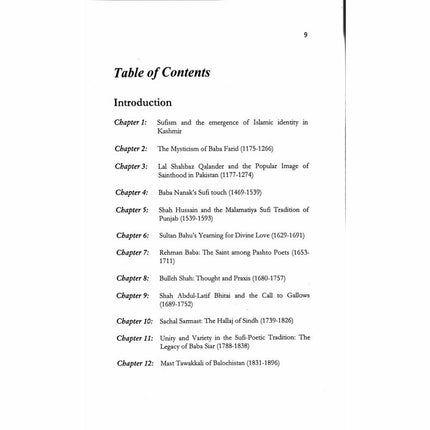 9

Table of Contents

Introduction

Chapter 1: Sufism and the emergence of Islamic identity in Kashmir

Chapter 2: The Mysticism of Baba Farid (1175-1266)

Chapter 3: Lal Shahbaz Qalander and the Popular Image of Sainthood in Pakistan (1177-1274)

Chapter 4: Baba Nanak's Sufi touch (1469-1539)

Chapter 5: Shah Hussain and the Malamatiya Sufi Tradition of Punjab (1539-1593)

Chapter 6: Sultan Bahu's Yearning for Divine Love (1629-1691)

Chapter 7: Rehman Baba: The Saint among Pashto Poets (1653-1711)

Chapter 8: Bulleh Shah: Thought and Praxis (1680-1757)

Chapter 9: Shah Abdul-Latif Bhitai and the Call to Gallows (1689-1752)

Chapter 10: Sachal Sarmast: The Hallaj of Sindh (1739-1826)

Chapter 11: Unity and Variety in the Sufi-Poetic Tradition: The Legacy of Baba Siar (1788-1838)

Chapter 12: Mast Tawakkali of Balochistan (1831-1896)